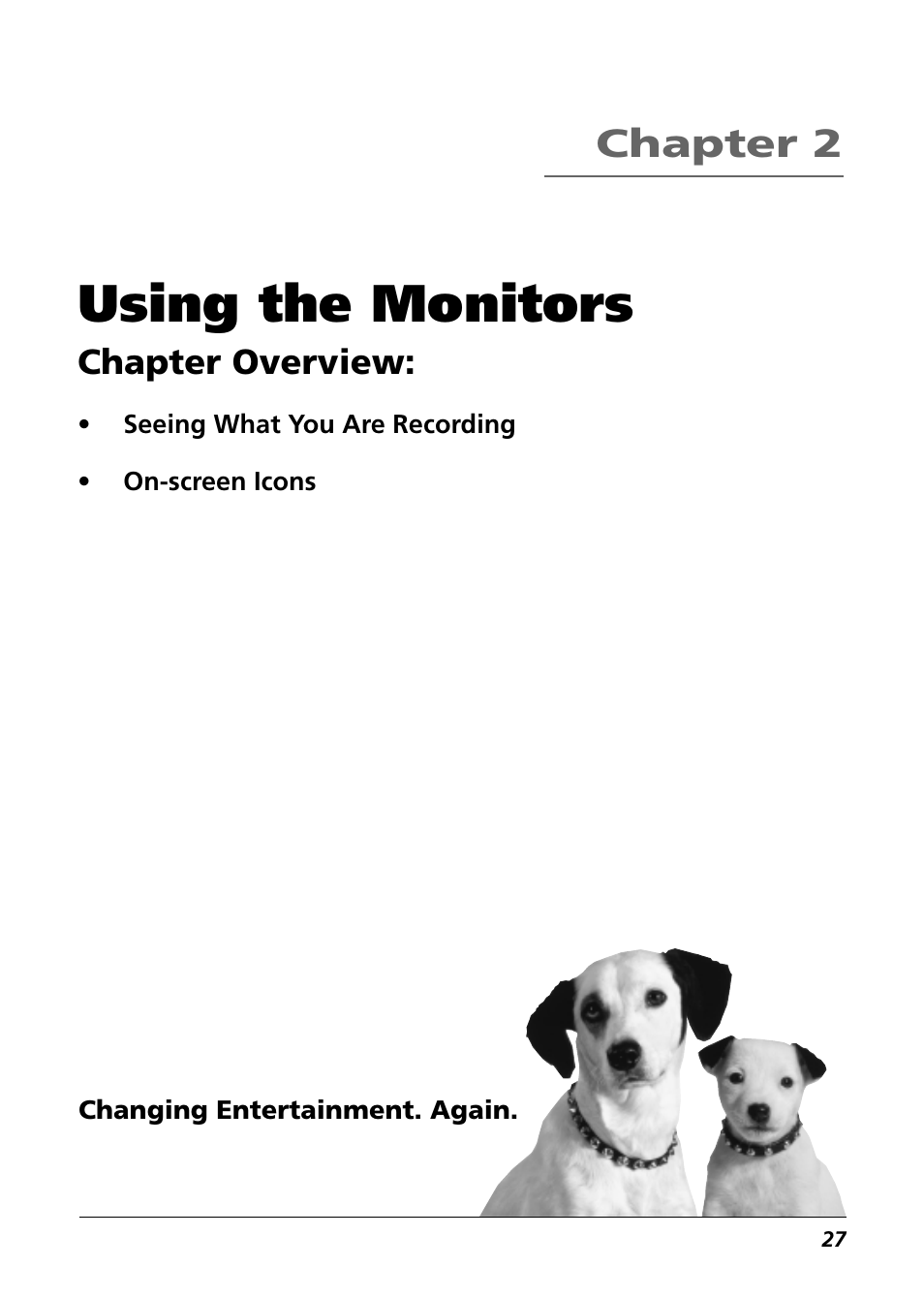 Chapter 2

Using the Monitors

Chapter Overview:

• Seeing What You Are Recording

• On-screen Icons

Changing Entertainment. Again.

27